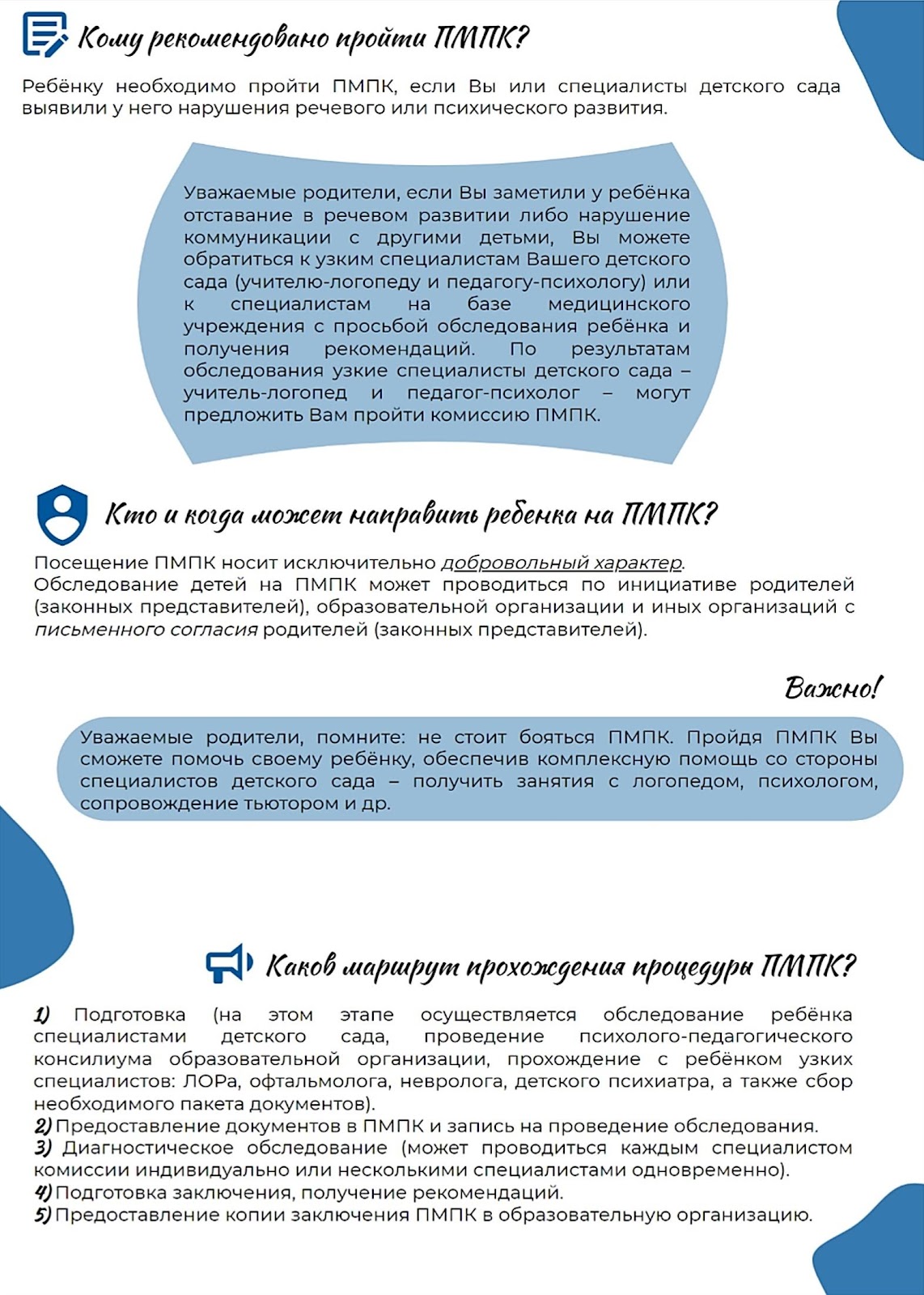 Кому рекомендовано пройти ПМПК?

Ребёнку необходимо пройти ПМПК, если Вы или специалисты детского сада выявили у него нарушения речевого или психического развития.

Уважаемые родители, если Вы заметили у ребёнка отставание в речевом развитии либо нарушение коммуникации с другими детьми, Вы можете обратиться к узким специалистам Вашего детского сада (учителю-логопеду и педагогу-психологу) или к специалистам на базе медицинского учреждения с просьбой обследования ребёнка и получения рекомендаций. По результатам обследования узкие специалисты детского сада – учитель-логопед и педагог-психолог – могут предложить Вам пройти комиссию ПМПК.

Кто и когда может направить ребенка на ПМПК?

Посещение ПМПК носит исключительно добровольный характер.
Обследование детей на ПМПК может проводиться по инициативе родителей (законных представителей), образовательной организации и иных организаций с письменного согласия родителей (законных представителей).

Важно!

Уважаемые родители, помните: не стоит бояться ПМПК. Пройдя ПМПК Вы сможете помочь своему ребёнку, обеспечив комплексную помощь со стороны специалистов детского сада – получить занятия с логопедом, психологом, сопровождение тьютором и др.

Каков маршрут прохождения процедуры ПМПК?

1) Подготовка (на этом этапе осуществляется обследование ребёнка специалистами детского сада, проведение психолого-педагогического консилиума образовательной организации, прохождение с ребёнком узких специалистов: ЛОРа, офтальмолога, невролога, детского психиатра, а также сбор необходимого пакета документов).
2) Предоставление документов в ПМПК и запись на проведение обследования.
3) Диагностическое обследование (может проводиться каждым специалистом комиссии индивидуально или несколькими специалистами одновременно).
4) Подготовка заключения, получение рекомендаций.
5) Предоставление копии заключения ПМПК в образовательную организацию.